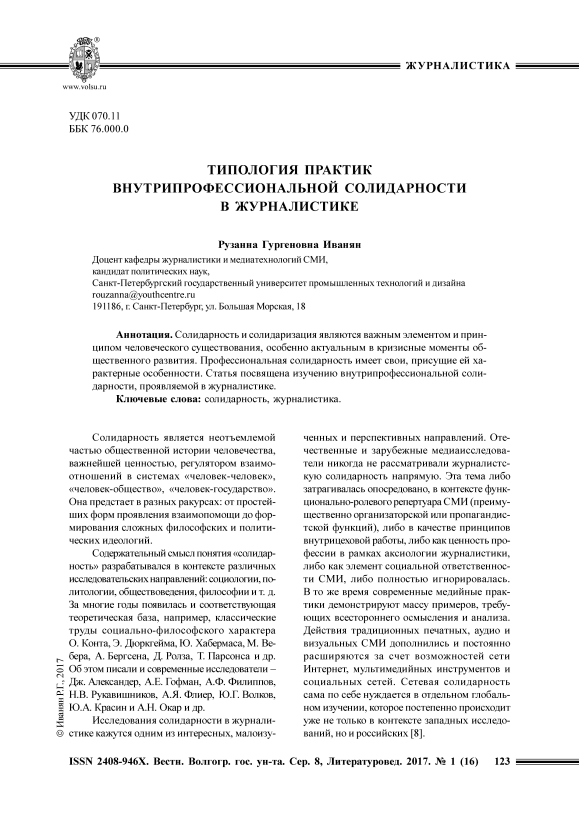 www.volsu.ru

ЖУРНАЛИСТИКА

УДК 070.11
ББК 76.000.0

ТИПОЛОГИЯ ПРАКТИК ВНУТРИПРОФЕССИОНАЛЬНОЙ СОЛИДАРНОСТИ В ЖУРНАЛИСТИКЕ

Рузанна Гургеновна Иванян

Доцент кафедры журналистики и медиатехнологий СМИ,
кандидат политических наук,
Санкт-Петербургский государственный университет промышленных технологий и дизайна
rouzanna@youthcentre.ru
191186, г. Санкт-Петербург, ул. Большая Морская, 18

Аннотация. Солидарность и солидаризация являются важным элементом и принципом человеческого существования, особенно актуальным в кризисные моменты общественного развития. Профессиональная солидарность имеет свои, присущие ей характерные особенности. Статья посвящена изучению внутрипрофессиональной солидарности, проявляемой в журналистике.

Ключевые слова: солидарность, журналистика.

Солидарность является неотъемлемой частью общественной истории человечества, важнейшей ценностью, регулятором взаимоотношений в системах «человек-человек», «человек-общество», «человек-государство». Она предстает в разных ракурсах: от простейших форм проявления взаимопомощи до формирования сложных философских и политических идеологий.

Содержательный смысл понятия «солидарность» разрабатывался в контексте различных исследовательских направлений: социологии, политологии, обществоведения, философии и т. д. За многие годы появилась и соответствующая теоретическая база, например, классические труды социально-философского характера О. Конта, Э. Дюркгейма, Ю. Хабермаса, М. Вебера, А. Бергсена, Д. Ролза, Т. Парсонса и др. Об этом писали и современные исследователи – Дж. Александер, А.Е. Гофман, А.Ф. Филиппов, Н.В. Рукавишников, А.Я. Флиер, Ю.Г. Волков, Ю.А. Красин и А.Н. Окар и др.

Исследования солидарности в журналистике кажутся одним из интересных, малоизученных и перспективных направлений. Отечественные и зарубежные медиаисследователи никогда не рассматривали журналистскую солидарность напрямую. Эта тема либо затрагивалась опосредовано, в контексте функционально-ролевого репертуара СМИ (преимущественно организаторской или пропагандистской функций), либо в качестве принципов внутрицеховой работы, либо как ценность профессии в рамках аксиологии журналистики, либо как элемент социальной ответственности СМИ, либо полностью игнорировалась. В то же время современные медийные практики демонстрируют массу примеров, требующих всестороннего осмысления и анализа. Действия традиционных печатных, аудио и визуальных СМИ дополнились и постоянно расширяются за счет возможностей сети Интернет, мультимедийных инструментов и социальных сетей. Сетевая солидарность сама по себе нуждается в отдельном глобальном изучении, которое постепенно происходит уже не только в контексте западных исследований, но и российских [8].

© Иванян Р.Г., 2017

ISSN 2408-946X. Вестн. Волгогр. гос. ун-та. Сер. 8, Литературовед. 2017. № 1 (16) 123